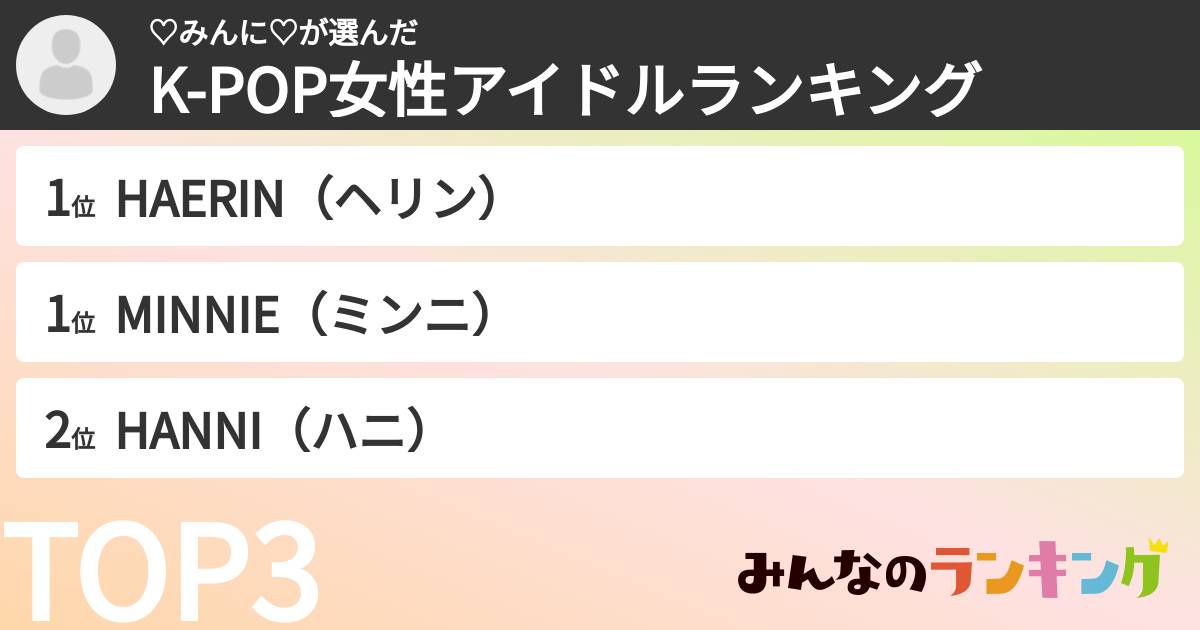 ♡みんに♡が選んだ
K-POP女性アイドルランキング

1位 HAERIN（ヘリン）

1位 MINNIE（ミンニ）

2位 HANNI（ハニ）

TOP3

みんなのランキング